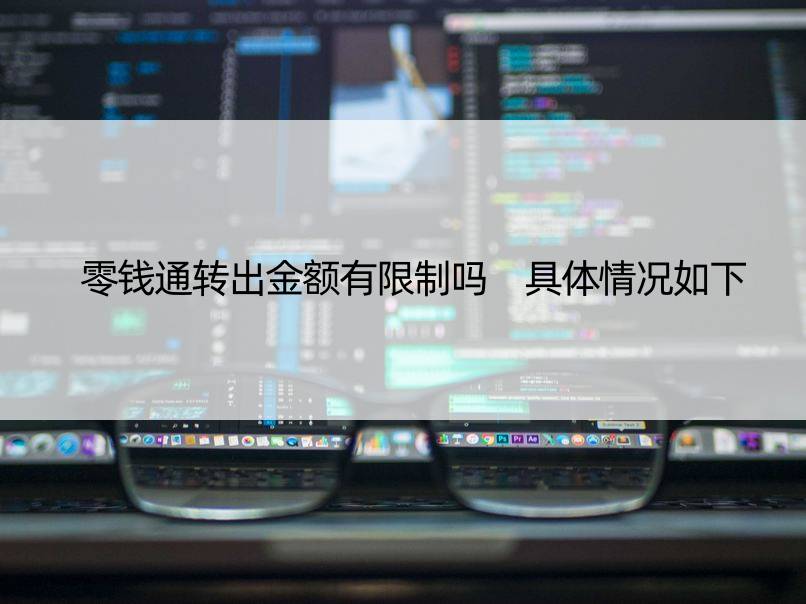 零钱通转出金额有限制吗　具体情况如下